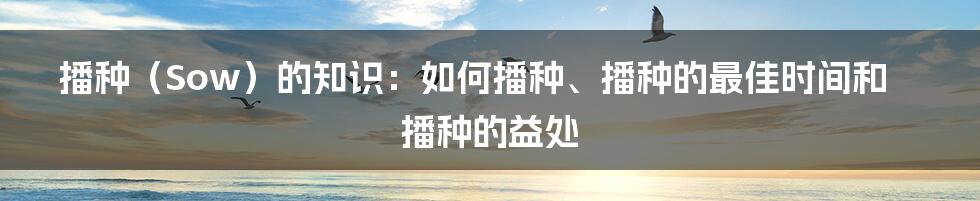 播种（Sow）的知识：如何播种、播种的最佳时间和播种的益处